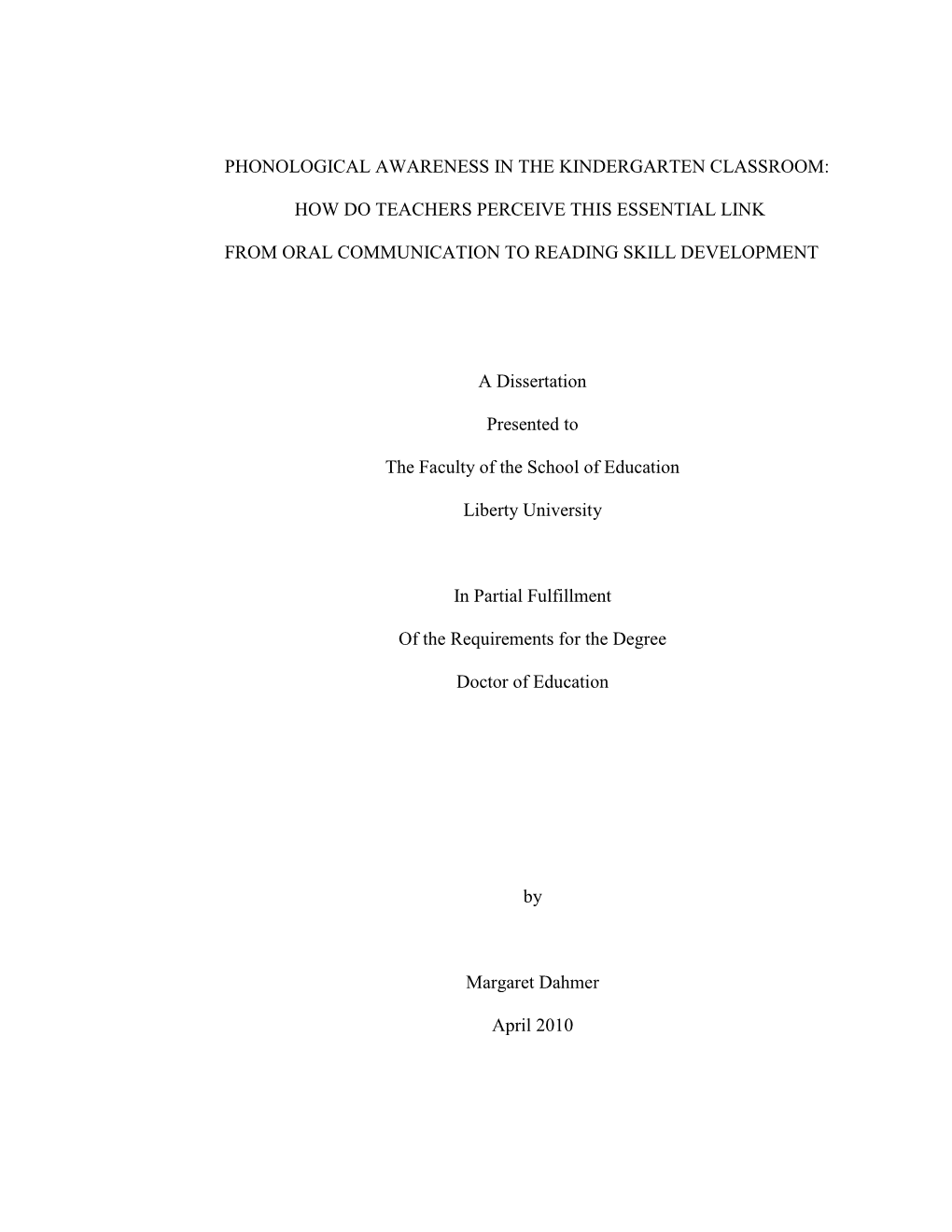 PHONOLOGICAL AWARENESS IN THE KINDERGARTEN CLASSROOM:

HOW DO TEACHERS PERCEIVE THIS ESSENTIAL LINK

FROM ORAL COMMUNICATION TO READING SKILL DEVELOPMENT

A Dissertation

Presented to

The Faculty of the School of Education

Liberty University

In Partial Fulfillment

Of the Requirements for the Degree

Doctor of Education

by

Margaret Dahmer

April 2010